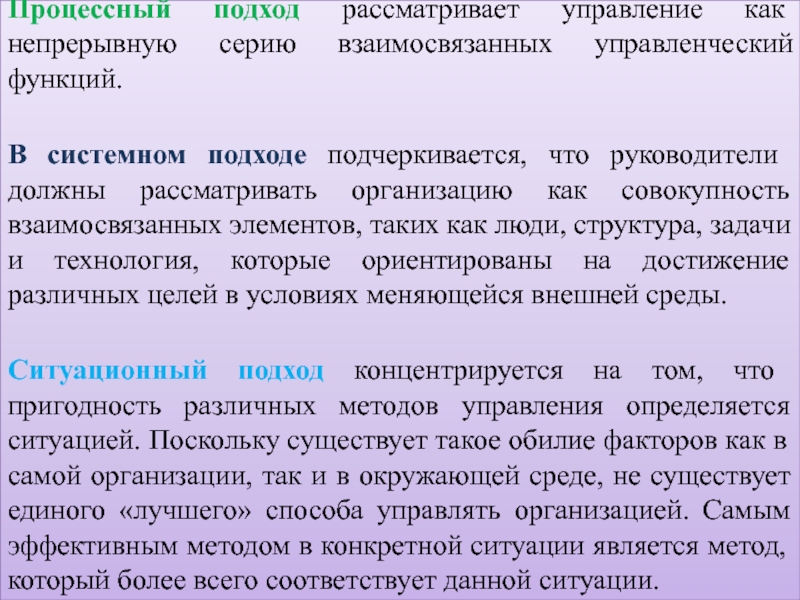 Процессный подход рассматривает управление как непрерывную серию взаимосвязанных управленческий функций.

В системном подходе подчеркивается, что руководители должны рассматривать организацию как совокупность взаимосвязанных элементов, таких как люди, структура, задачи и технология, которые ориентированы на достижение различных целей в условиях меняющейся внешней среды.

Ситуационный подход концентрируется на том, что пригодность различных методов управления определяется ситуацией. Поскольку существует такое обилие факторов как в самой организации, так и в окружающей среде, не существует единого «лучшего» способа управлять организацией. Самым эффективным методом в конкретной ситуации является метод, который более всего соответствует данной ситуации.